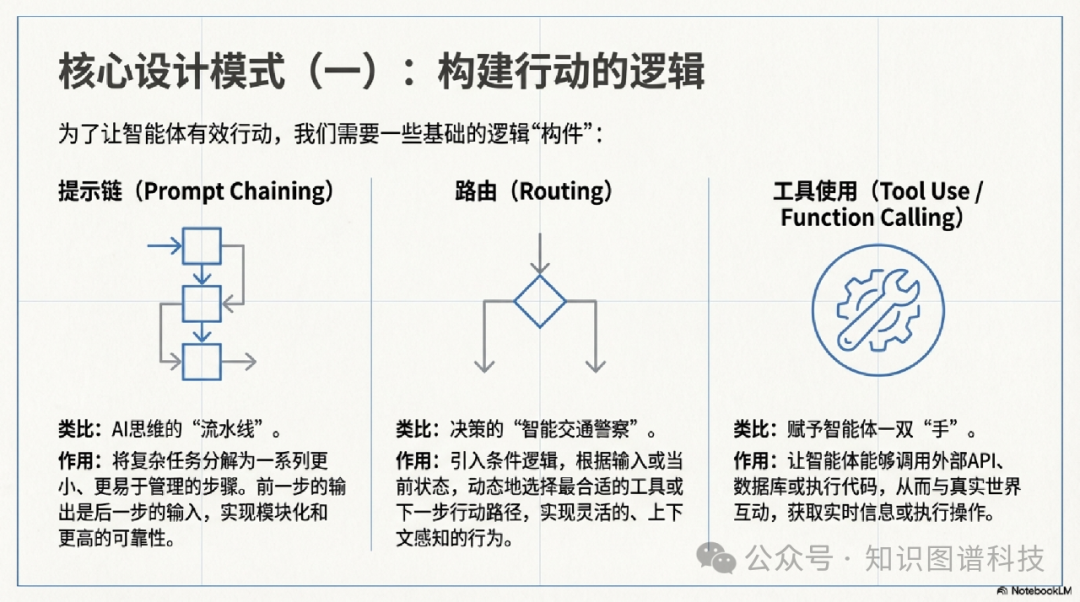 核心设计模式（一）：构建行动的逻辑

为了让智能体有效行动，我们需要一些基础的逻辑“构件”：

提示链（Prompt Chaining）

类比：AI思维的“流水线”。

作用：将复杂任务分解为一系列更小、更易于管理的步骤。前一步的输出是后一步的输入，实现模块化和更高的可靠性。

路由（Routing）

类比：决策的“智能交通警察”。

作用：引入条件逻辑，根据输入或当前状态，动态地选择最合适的工具或下一步行动路径，实现灵活的、上下文感知的行为。

工具使用（Tool Use / Function Calling）

类比：赋予智能体一双“手”。

作用：让智能体能够调用外部API、数据库或执行代码，从而与真实世界互动，获取实时信息或执行操作。

公众号 · 知识图谱科技

NotebookLM